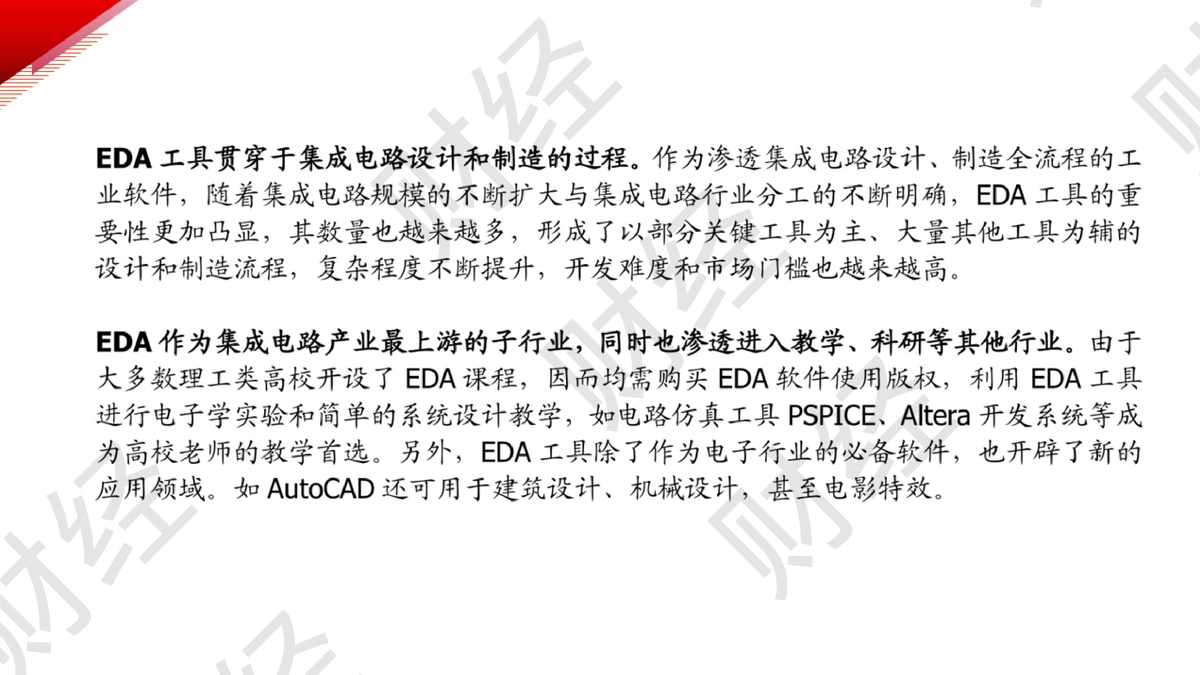 EDA工具贯穿于集成电路设计和制造的过程。作为渗透集成电路设计、制造全流程的工业软件，随着集成电路规模的不断扩大与集成电路行业分工的不断明确，EDA工具的重要性更加凸显，其数量也越来越多，形成了以部分关键工具为主、大量其他工具为辅的设计和制造流程，复杂程度不断提升，开发难度和市场门槛也越来越高。

EDA作为集成电路产业最上游的子行业，同时也渗透进入教学、科研等其他行业。由于大多数理工类高校开设了EDA课程，因而均需购买EDA软件使用版权，利用EDA工具进行电子学实验和简单的系统设计教学，如电路仿真工具PSPICE、Altera开发系统等成为高校老师的教学首选。另外，EDA工具除了作为电子行业的必备软件，也开辟了新的应用领域。如AutoCAD还可用于建筑设计、机械设计，甚至电影特效。

财经